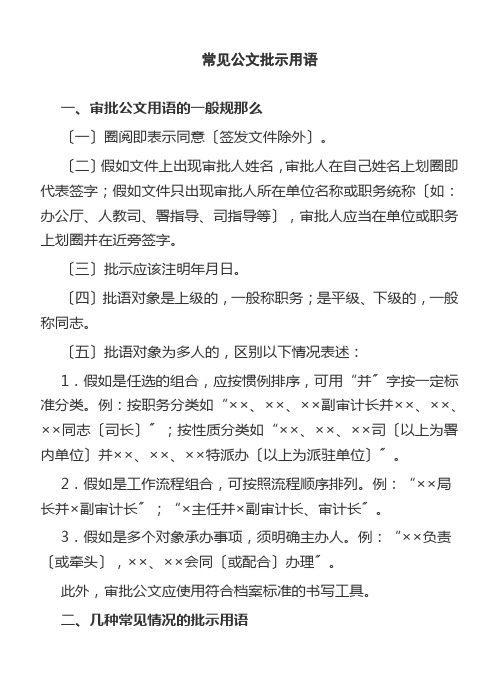 常见公文批示用语

一、审批公文用语的一般规那么

〔一〕圈阅即表示同意〔签发文件除外〕。

〔二〕假如文件上出现审批人姓名，审批人在自己姓名上划圈即代表签字；假如文件只出现审批人所在单位名称或职务统称〔如：办公厅、人教司、署指导、司指导等〕，审批人应当在单位或职务上划圈并在近旁签字。

〔三〕批示应该注明年月日。

〔四〕批语对象是上级的，一般称职务；是平级、下级的，一般称同志。

〔五〕批语对象为多人的，区别以下情况表述：

1．假如是任选的组合，应按惯例排序，可用“并〞字按一定标准分类。例：按职务分类如“××、××、××副审计长并××、××、××同志〔司长〕〞；按性质分类如“××、××、××司〔以上为署内单位〕并××、××、××特派办〔以上为派驻单位〕〞。

2．假如是工作流程组合，可按照流程顺序排列。例：“××局长并×副审计长〞；“×主任并×副审计长、审计长〞。

3．假如是多个对象承办事项，须明确主办人。例：“××负责〔或牵头〕，××、××会同〔或配合〕办理〞。

此外，审批公文应使用符合档案标准的书写工具。

二、几种常见情况的批示用语